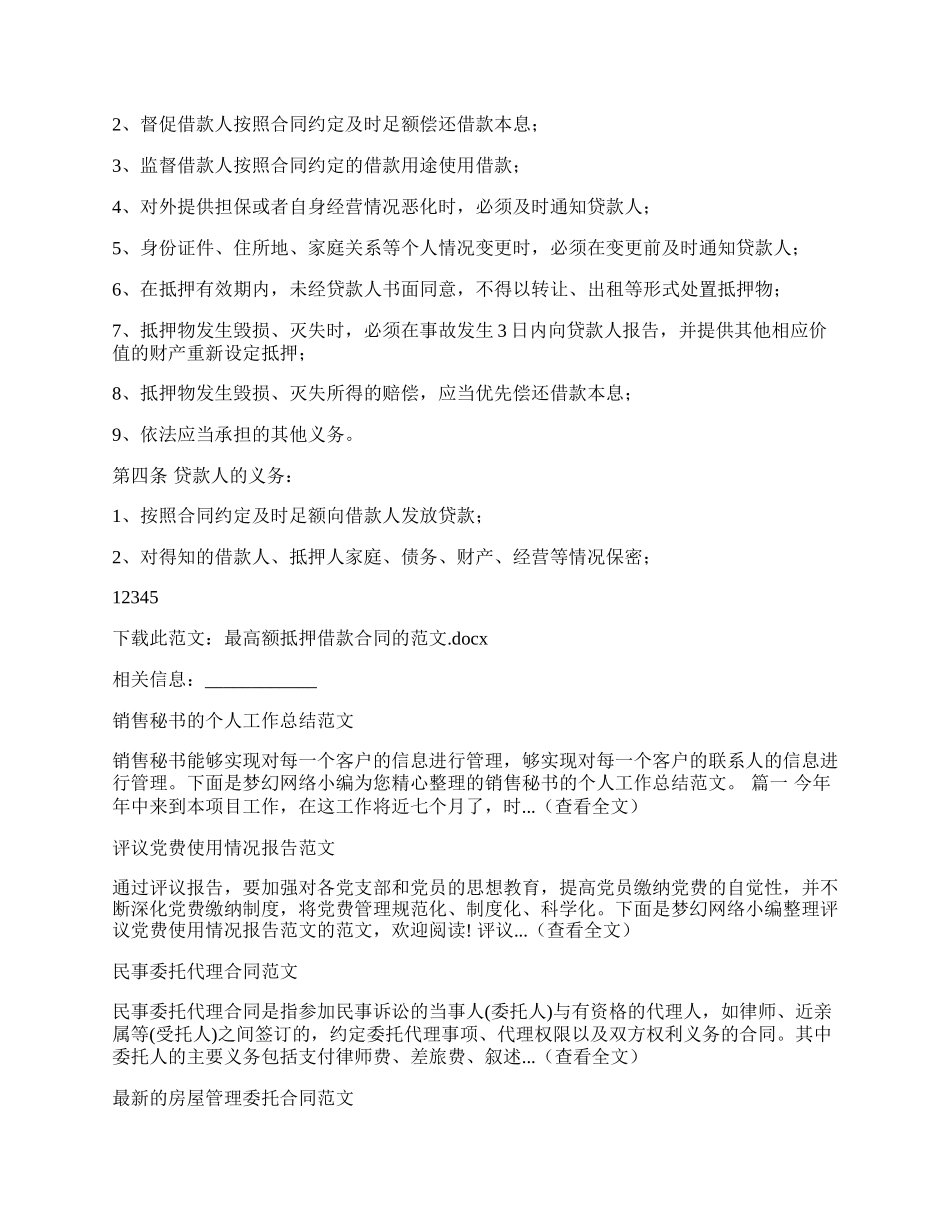 2、督促借款人按照合同约定及时足额偿还借款本息；

3、监督借款人按照合同约定的借款用途使用借款；

4、对外提供担保或者自身经营情况恶化时，必须及时通知贷款人；

5、身份证件、住所地、家庭关系等个人情况变更时，必须在变更前及时通知贷款人；

6、在抵押有效期内，未经贷款人书面同意，不得以转让、出租等形式处置抵押物；

7、抵押物发生毁损、灭失时，必须在事故发生3日内向贷款人报告，并提供其他相应价值的财产重新设定抵押；

8、抵押物发生毁损、灭失所得的赔偿，应当优先偿还借款本息；

9、依法应当承担的其他义务。

第四条 贷款人的义务：

1、按照合同约定及时足额向借款人发放贷款；

2、对得知的借款人、抵押人家庭、债务、财产、经营等情况保密；

12345

下载此范文：最高额抵押借款合同的范文.docx

相关信息：____________

销售秘书的个人工作总结范文

销售秘书能够实现对每一个客户的信息进行管理，够实现对每一个客户的联系人的信息进行管理。下面是梦幻网络小编为您精心整理的销售秘书的个人工作总结范文。 篇一 今年年中来到本项目工作，在这工作将近七个月了，时...（查看全文）

评议党费使用情况报告范文

通过评议报告，要加强对各党支部和党员的思想教育，提高党员缴纳党费的自觉性，并不断深化党费缴纳制度，将党费管理规范化、制度化、科学化。下面是梦幻网络小编整理评议党费使用情况报告范文的范文，欢迎阅读! 评议...（查看全文）

民事委托代理合同范文

民事委托代理合同是指参加民事诉讼的当事人(委托人)与有资格的代理人，如律师、近亲属等(受托人)之间签订的，约定委托代理事项、代理权限以及双方权利义务的合同。其中委托人的主要义务包括支付律师费、差旅费、叙述...（查看全文）

最新的房屋管理委托合同范文